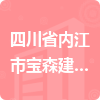 四川省内江市宝森建...